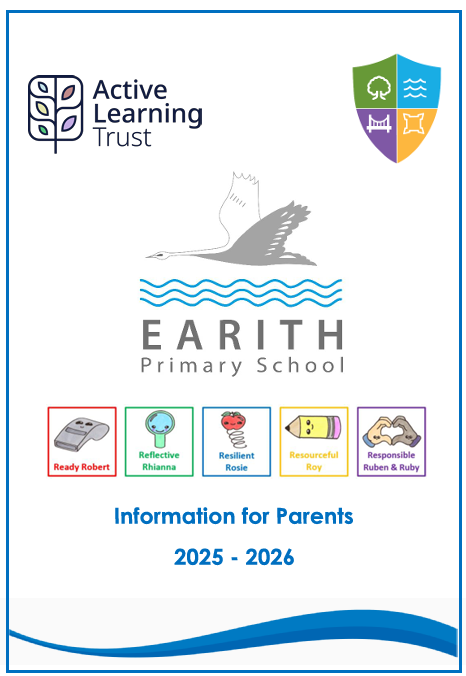 Active Learning Trust

EARITH
Primary School

Ready Robert

Reflective Rhianna

Resilient Rosie

Resourceful Roy

Responsible Ruben & Ruby

Information for Parents

2025 - 2026